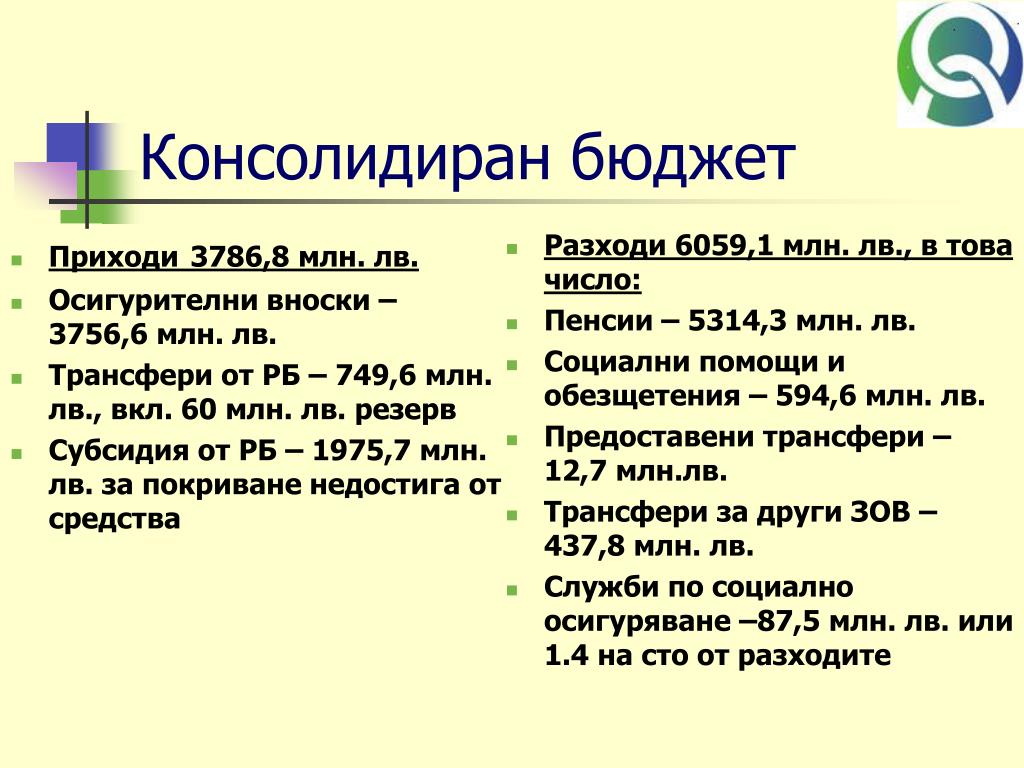 Консолидиран бюджет

Приходи 3786,8 млн. лв.

Осигурителни вноски – 3756,6 млн. лв.

Трансфери от РБ – 749,6 млн. лв., вкл. 60 млн. лв. резерв

Субсидия от РБ – 1975,7 млн. лв. за покриване недостига от средства

Разходи 6059,1 млн. лв., в това число:

Пенсии – 5314,3 млн. лв.

Социални помощи и обезщетения – 594,6 млн. лв.

Предоставени трансфери – 12,7 млн.лв.

Трансфери за други ЗОВ – 437,8 млн. лв.

Служби по социално осигуряване –87,5 млн. лв. или 1.4 на сто от разходите